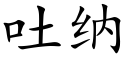 吐纳